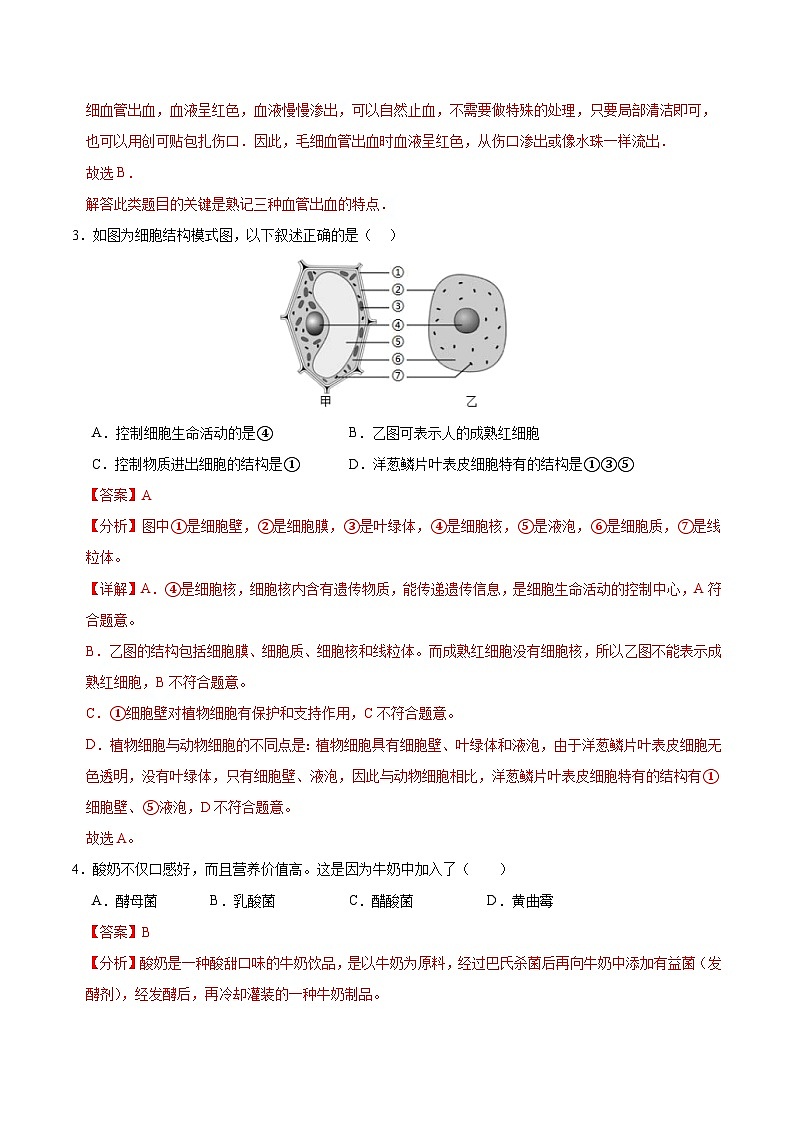 细血管出血，血液呈红色，血液慢慢渗出，可以自然止血，不需要做特殊的处理，只要局部清洁即可，也可以用创可贴包扎伤口．因此，毛细血管出血时血液呈红色，从伤口渗出或像水珠一样流出．

故选B．

解答此类题目的关键是熟记三种血管出血的特点．

3．如图为细胞结构模式图，以下叙述正确的是（　）

①
②
③
④
⑤
⑥
⑦
甲
乙

A．控制细胞生命活动的是④　　B．乙图可表示人的成熟红细胞

C．控制物质进出细胞的结构是①　　D．洋葱鳞片叶表皮细胞特有的结构是①③⑤

【答案】A

【分析】图中①是细胞壁，②是细胞膜，③是叶绿体，④是细胞核，⑤是液泡，⑥是细胞质，⑦是线粒体。

【详解】A．④是细胞核，细胞核内含有遗传物质，能传递遗传信息，是细胞生命活动的控制中心，A符合题意。

B．乙图的结构包括细胞膜、细胞质、细胞核和线粒体。而成熟红细胞没有细胞核，所以乙图不能表示成熟红细胞，B不符合题意。

C．①细胞壁对植物细胞有保护和支持作用，C不符合题意。

D．植物细胞与动物细胞的不同点是：植物细胞具有细胞壁、叶绿体和液泡，由于洋葱鳞片叶表皮细胞无色透明，没有叶绿体，只有细胞壁、液泡，因此与动物细胞相比，洋葱鳞片叶表皮细胞特有的结构有①细胞壁、⑤液泡，D不符合题意。

故选A。

4．酸奶不仅口感好，而且营养价值高。这是因为牛奶中加入了（　　）

A．酵母菌　　B．乳酸菌　　C．醋酸菌　　D．黄曲霉

【答案】B

【分析】酸奶是一种酸甜口味的牛奶饮品，是以牛奶为原料，经过巴氏杀菌后再向牛奶中添加有益菌（发酵剂），经发酵后，再冷却灌装的一种牛奶制品。